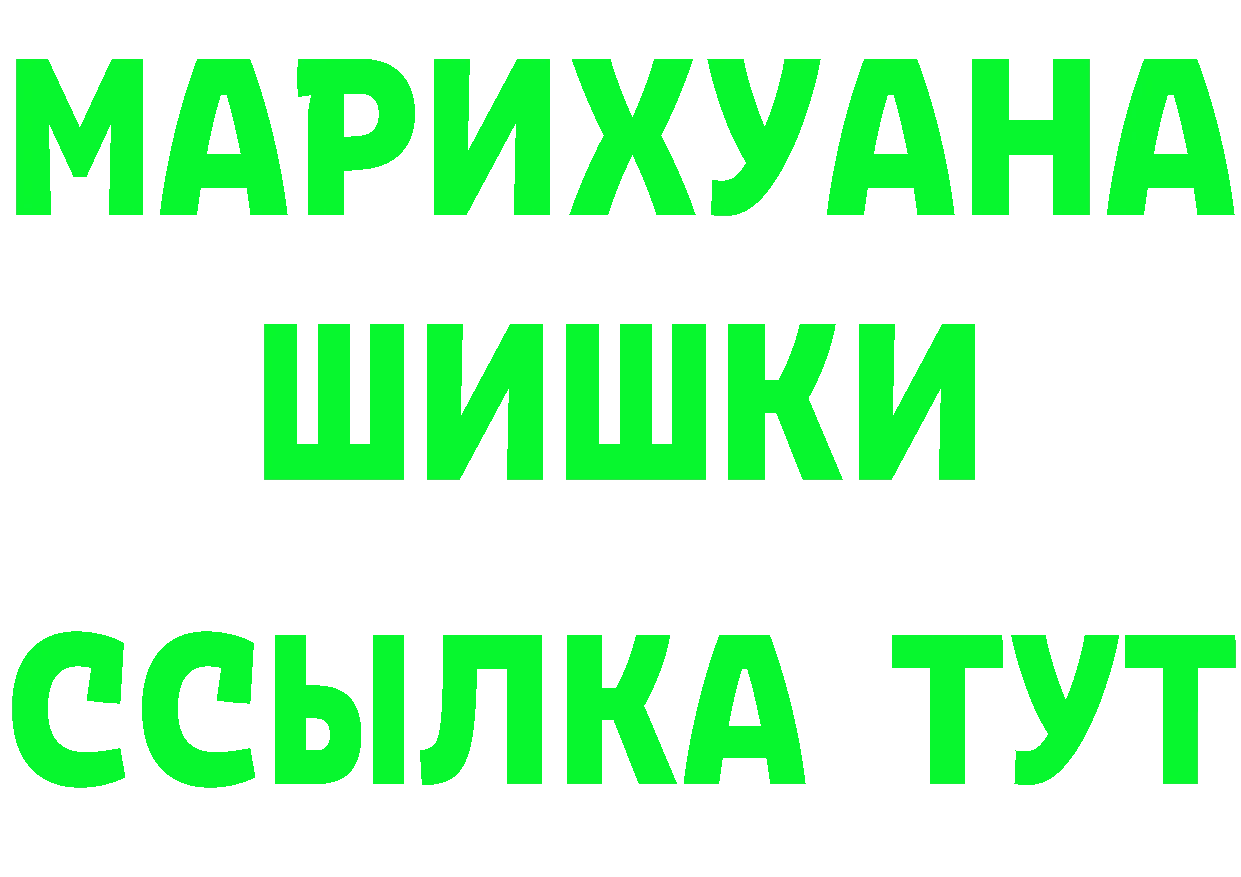 МАРИХУАНА
ШИШКИ
ССЫЛКА ТУТ